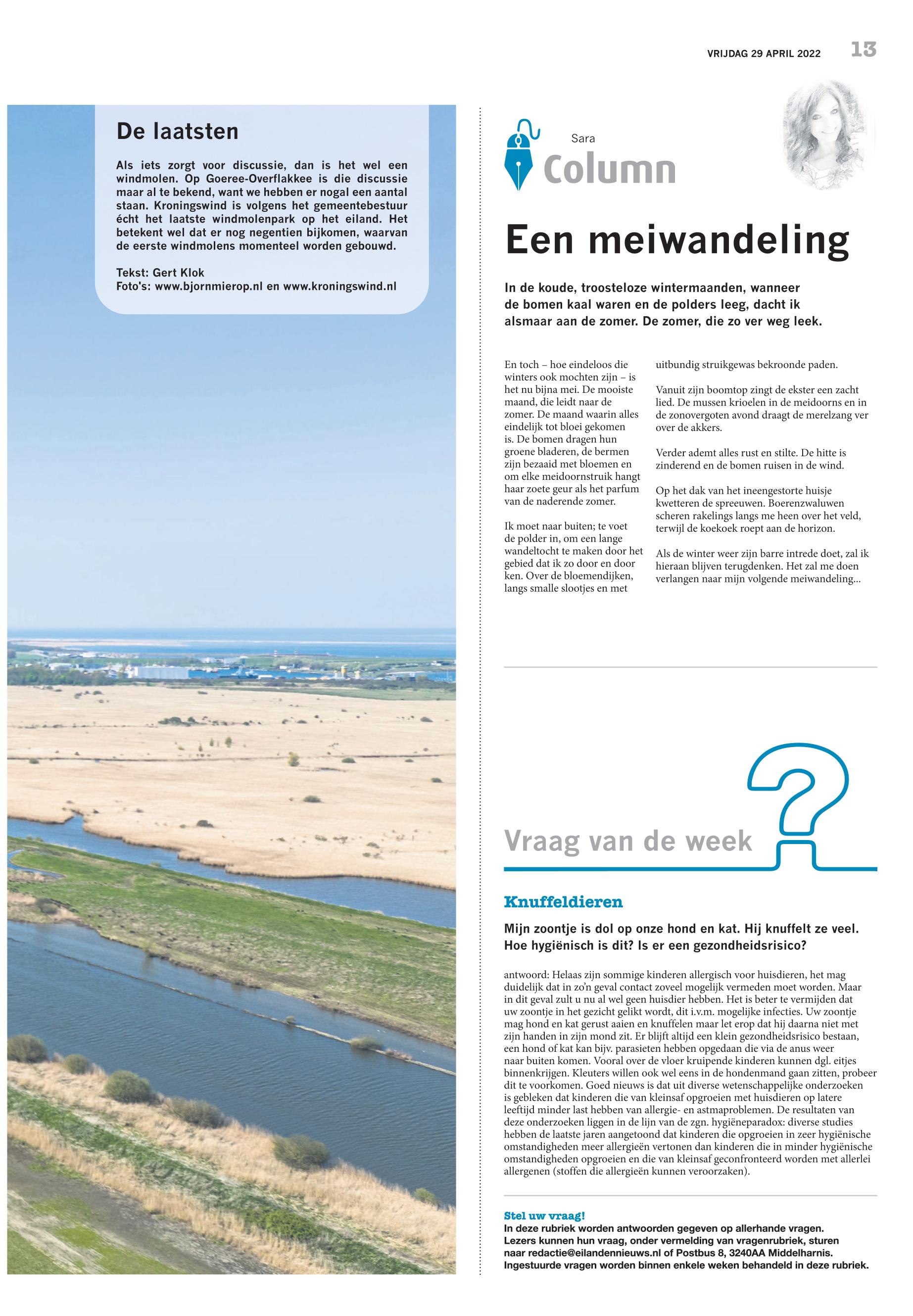 VRIJDAG 29 APRIL 2022 13

De laatsten

Als iets zorgt voor discussie, dan is het wel een windmolen. Op Goeree-Overflakkee is die discussie maar al te bekend, want we hebben er nogal een aantal staan. Kroningswind is volgens het gemeentebestuur écht het laatste windmolenpark op het eiland. Het betekent wel dat er nog negentien bijkomen, waarvan de eerste windmolens momenteel worden gebouwd.

Tekst: Gert Klok
Foto's: www.bjornmierop.nl en www.kroningswind.nl

Sara
Column

Een meiwandeling

In de koude, troosteloze wintermaanden, wanneer de bomen kaal waren en de polders leeg, dacht ik alsmaar aan de zomer. De zomer, die zo ver weg leek.

En toch – hoe eindeloos die winters ook mochten zijn – is het nu bijna mei. De mooiste maand, die leidt naar de zomer. De maand waarin alles eindelijk tot bloei gekomen is. De bomen dragen hun groene bladeren, de bermen zijn bezaaid met bloemen en om elke meidoornstruik hangt haar zoete geur als het parfum van de naderende zomer.

Ik moet naar buiten; te voet de polder in, om een lange wandeltocht te maken door het gebied dat ik zo door en door ken. Over de bloemendijken, langs smalle slootjes en met uitbundig struikgewas bekroonde paden.

Vanuit zijn boomtop zingt de ekster een zacht lied. De mussen krioelen in de meidoorns en in de zonovergoten avond draagt de merelzang ver over de akkers.

Verder ademt alles rust en stilte. De hitte is zinderend en de bomen ruisen in de wind.

Op het dak van het ineengestorte huisje kwetteren de spreeuwen. Boerenzwaluwen scheren rakelings langs me heen over het veld, terwijl de koekoek roept aan de horizon.

Als de winter weer zijn barre intrede doet, zal ik hieraan blijven terugdenken. Het zal me doen verlangen naar mijn volgende meiwandeling...

Vraag van de week

Knuffeldieren

Mijn zoontje is dol op onze hond en kat. Hij knuffelt ze veel. Hoe hygiënisch is dit? Is er een gezondheidsrisico?

antwoord: Helaas zijn sommige kinderen allergisch voor huisdieren, het mag duidelijk dat in zo'n geval contact zoveel mogelijk vermeden moet worden. Maar in dit geval zult u nu al wel geen huisdier hebben. Het is beter te vermijden dat uw zoontje in het gezicht gelikt wordt, dit i.v.m. mogelijke infecties. Uw zoontje mag hond en kat gerust aaien en knuffelen maar let erop dat hij daarna niet met zijn handen in zijn mond zit. Er blijft altijd een klein gezondheidsrisico bestaan, een hond of kat kan bijv. parasieten hebben opgedaan die via de anus weer naar buiten komen. Vooral over de vloer kruipende kinderen kunnen dgl. eitjes binnenkrijgen. Kleuters willen ook wel eens in de hondenmand gaan zitten, probeer dit te voorkomen. Goed nieuws is dat uit diverse wetenschappelijke onderzoeken is gebleken dat kinderen die van kleinsaf opgroeien met huisdieren op latere leeftijd minder last hebben van allergie- en astmaproblemen. De resultaten van deze onderzoeken liggen in de lijn van de zgn. hygiëneparadox: diverse studies hebben de laatste jaren aangetoond dat kinderen die opgroeien in zeer hygiënische omstandigheden meer allergieën vertonen dan kinderen die in minder hygiënische omstandigheden opgroeien en die van kleinsaf geconfronteerd worden met allerlei allergenen (stoffen die allergieën kunnen veroorzaken).

Stel uw vraag!
In deze rubriek worden antwoorden gegeven op allerhande vragen. Lezers kunnen hun vraag, onder vermelding van vragenrubriek, sturen naar redactie@eilandennieuws.nl of Postbus 8, 3240AA Middelharnis. Ingestuurde vragen worden binnen enkele weken behandeld in deze rubriek.